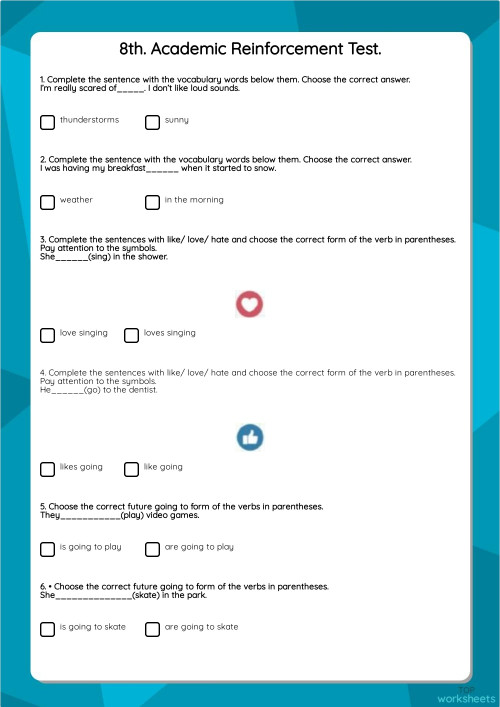 8th. Academic Reinforcement Test.

1. Complete the sentence with the vocabulary words below them. Choose the correct answer.
I'm really scared of_____. I don't like loud sounds.

thunderstorms

sunny

2. Complete the sentence with the vocabulary words below them. Choose the correct answer.
I was having my breakfast______ when it started to snow.

weather

in the morning

3. Complete the sentences with like/ love/ hate and choose the correct form of the verb in parentheses.
Pay attention to the symbols.
She______(sing) in the shower.

love singing

loves singing

4. Complete the sentences with like/ love/ hate and choose the correct form of the verb in parentheses.
Pay attention to the symbols.
He______(go) to the dentist.

likes going

like going

5. Choose the correct future going to form of the verbs in parentheses.
They___________(play) video games.

is going to play

are going to play

6. • Choose the correct future going to form of the verbs in parentheses.
She______________(skate) in the park.

is going to skate

are going to skate

TOP worksheets